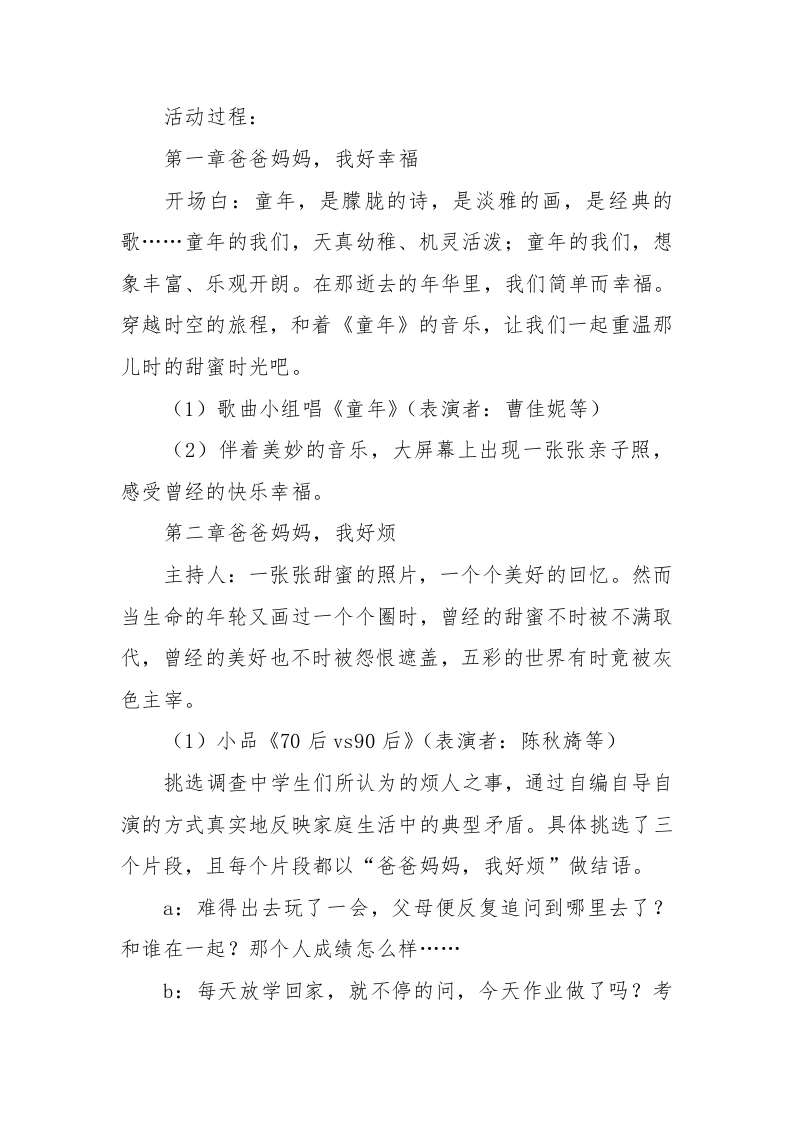 活动过程：

第一章爸爸妈妈，我好幸福

开场白：童年，是朦胧的诗，是淡雅的画，是经典的歌……童年的我们，天真幼稚、机灵活泼；童年的我们，想象丰富、乐观开朗。在那逝去的年华里，我们简单而幸福。穿越时空的旅程，和着《童年》的音乐，让我们一起重温那儿时的甜蜜时光吧。

（1）歌曲小组唱《童年》（表演者：曹佳妮等）

（2）伴着美妙的音乐，大屏幕上出现一张张亲子照，感受曾经的快乐幸福。

第二章爸爸妈妈，我好烦

主持人：一张张甜蜜的照片，一个个美好的回忆。然而当生命的年轮又画过一个个圈时，曾经的甜蜜不时被不满取代，曾经的美好也不时被怨恨遮盖，五彩的世界有时竟被灰色主宰。

（1）小品《70 后 vs90 后》（表演者：陈秋旖等）

挑选调查中学生们所认为的烦人之事，通过自编自导自演的方式真实地反映家庭生活中的典型矛盾。具体挑选了三个片段，且每个片段都以“爸爸妈妈，我好烦”做结语。

a：难得出去玩了一会，父母便反复追问到哪里去了？和谁在一起？那个人成绩怎么样……

b：每天放学回家，就不停的问，今天作业做了吗？考